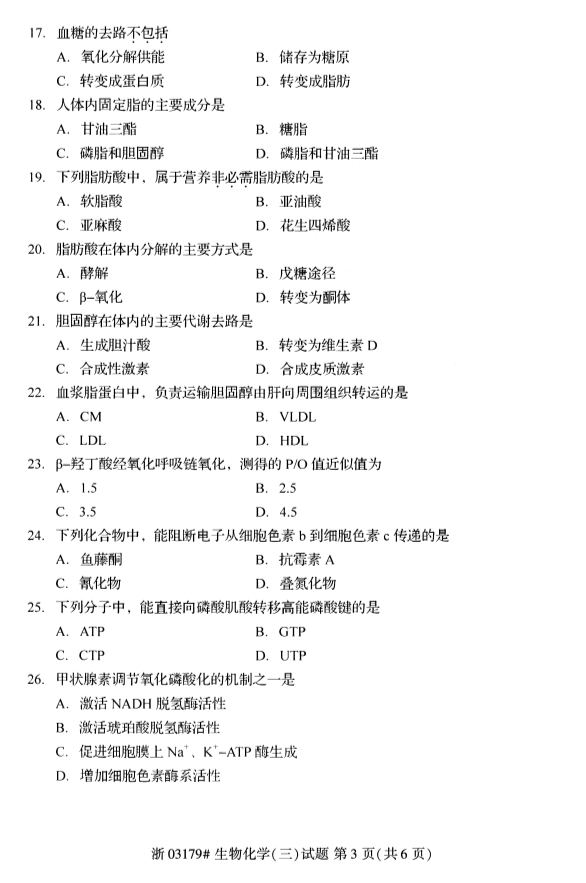 17. 血糖的去路不包括

A. 氧化分解供能 B. 储存为糖原

C. 转变成蛋白质 D. 转变成脂肪

18. 人体内固定脂的主要成分是

A. 甘油三酯 B. 糖脂

C. 磷脂和胆固醇 D. 磷脂和甘油三酯

19. 下列脂肪酸中，属于营养非必需脂肪酸的是

A. 软脂酸 B. 亚油酸

C. 亚麻酸 D. 花生四烯酸

20. 脂肪酸在体内分解的主要方式是

A. 酵解 B. 戊糖途径

C. β-氧化 D. 转变为酮体

21. 胆固醇在体内的主要代谢去路是

A. 生成胆汁酸 B. 转变为维生素 D

C. 合成性激素 D. 合成皮质激素

22. 血浆脂蛋白中，负责运输胆固醇由肝向周围组织转运的是

A. CM B. VLDL

C. LDL D. HDL

23. β-羟丁酸经氧化呼吸链氧化，测得的 P/O 值近似值为

A. 1.5 B. 2.5

C. 3.5 D. 4.5

24. 下列化合物中，能阻断电子从细胞色素 b 到细胞色素 c 传递的是

A. 鱼藤酮 B. 抗霉素 A

C. 氰化物 D. 叠氮化物

25. 下列分子中，能直接向磷酸肌酸转移高能磷酸键的是

A. ATP B. GTP

C. CTP D. UTP

26. 甲状腺素调节氧化磷酸化的机制之一是

A. 激活 NADH 脱氢酶活性

B. 激活琥珀酸脱氢酶活性

C. 促进细胞膜上 $Na^+$、$K^+$-ATP 酶生成

D. 增加细胞色素酶系活性

浙 03179# 生物化学(三)试题 第 3 页(共 6 页)